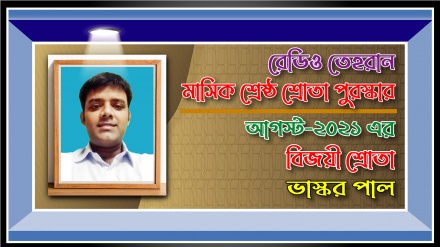 রেডিও তেহরান
মাসিক শ্রেষ্ঠ শ্রোতা পুরস্কার
আগস্ট-২০২১ এর
বিজয়ী শ্রোতা
ভাস্কর পাল